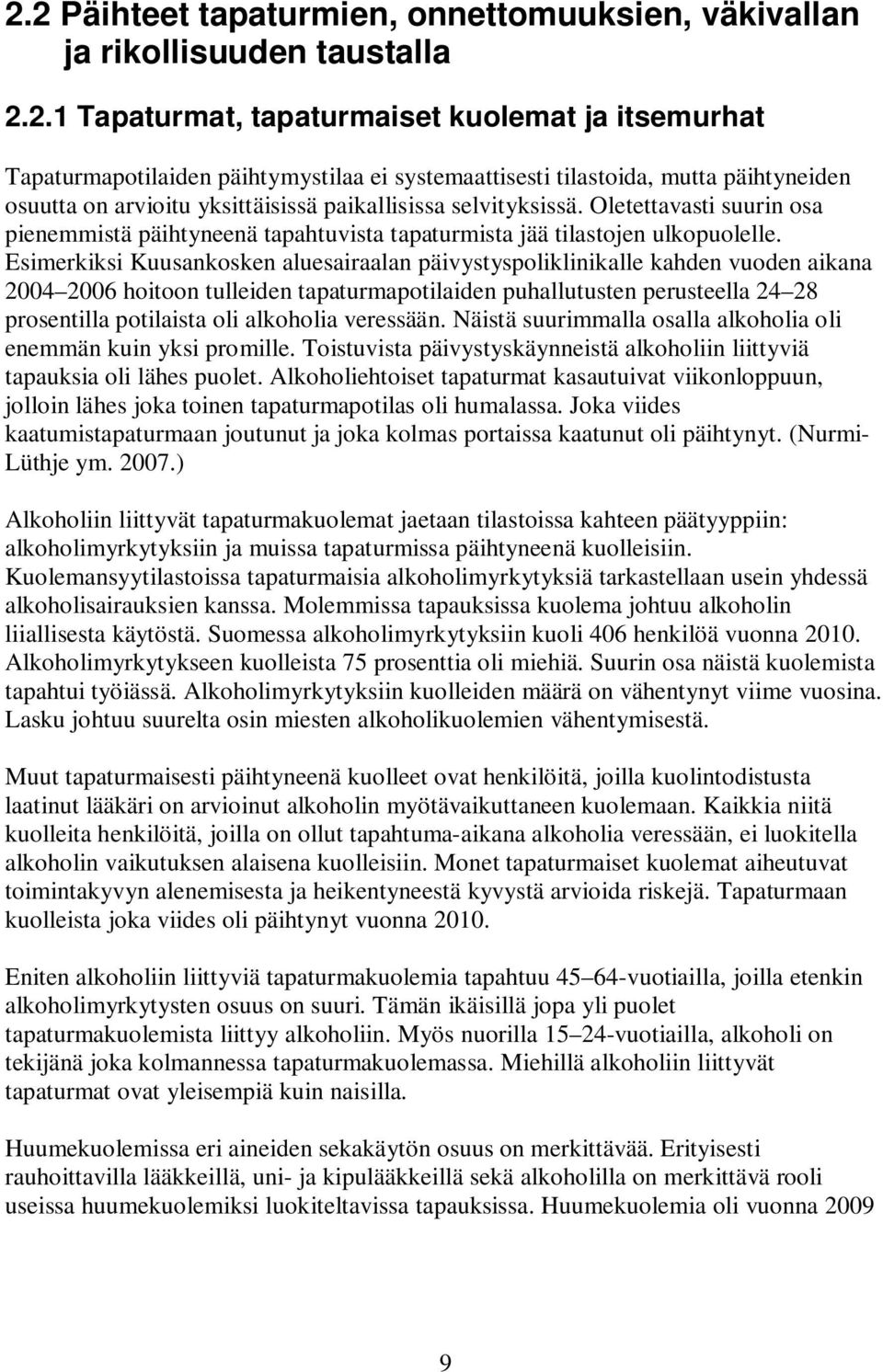 2.2 Päihteet tapaturmien, onnettomuuksien, väkivallan ja rikollisuuden taustalla

2.2.1 Tapaturmat, tapaturmaiset kuolemat ja itsemurhat

Tapaturmapotilaiden päihtymystilaa ei systemaattisesti tilastoida, mutta päihtyneiden osuutta on arvioitu yksittäisissä paikallisissa selvityksissä. Oletettavasti suurin osa pienemmistä päihtyneenä tapahtuvista tapaturmista jää tilastojen ulkopuolelle. Esimerkiksi Kuusankosken aluesairaalan päivystyspoliklinikalle kahden vuoden aikana 2004 2006 hoitoon tulleiden tapaturmapotilaiden puhallutusten perusteella 24 28 prosentilla potilaista oli alkoholia veressään. Näistä suurimmalla osalla alkoholia oli enemmän kuin yksi promille. Toistuvista päivystyskäynneistä alkoholiin liittyviä tapauksia oli lähes puolet. Alkoholiehtoiset tapaturmat kasautuivat viikonloppuun, jolloin lähes joka toinen tapaturmapotilas oli humalassa. Joka viides kaatumistapaturmaan joutunut ja joka kolmas portaissa kaatunut oli päihtynyt. (Nurmi-Lüthje ym. 2007.)

Alkoholiin liittyvät tapaturmakuolemat jaetaan tilastoissa kahteen päätyyppiin: alkoholimyrkytyksiin ja muissa tapaturmissa päihtyneenä kuolleisiin. Kuolemansyytilastoissa tapaturmaisia alkoholimyrkytyksiä tarkastellaan usein yhdessä alkoholisairauksien kanssa. Molemmissa tapauksissa kuolema johtuu alkoholin liiallisesta käytöstä. Suomessa alkoholimyrkytyksiin kuoli 406 henkilöä vuonna 2010. Alkoholimyrkytykseen kuolleista 75 prosenttia oli miehiä. Suurin osa näistä kuolemista tapahtui työiässä. Alkoholimyrkytyksiin kuolleiden määrä on vähentynyt viime vuosina. Lasku johtuu suurelta osin miesten alkoholikuolemien vähentymisestä.

Muut tapaturmaisesti päihtyneenä kuolleet ovat henkilöitä, joilla kuolintodistusta laatinut lääkäri on arvioinut alkoholin myötävaikuttaneen kuolemaan. Kaikkia niitä kuolleita henkilöitä, joilla on ollut tapahtuma-aikana alkoholia veressään, ei luokitella alkoholin vaikutuksen alaisena kuolleisiin. Monet tapaturmaiset kuolemat aiheutuvat toimintakyvyn alenemisesta ja heikentyneestä kyvystä arvioida riskejä. Tapaturmaan kuolleista joka viides oli päihtynyt vuonna 2010.

Eniten alkoholiin liittyviä tapaturmakuolemia tapahtuu 45 64-vuotiailla, joilla etenkin alkoholimyrkytysten osuus on suuri. Tämän ikäisillä jopa yli puolet tapaturmakuolemista liittyy alkoholiin. Myös nuorilla 15 24-vuotiailla, alkoholi on tekijänä joka kolmannessa tapaturmakuolemassa. Miehillä alkoholiin liittyvät tapaturmat ovat yleisempiä kuin naisilla.

Huumekuolemissa eri aineiden sekakäytön osuus on merkittävää. Erityisesti rauhoittavilla lääkkeillä, uni- ja kipulääkkeillä sekä alkoholilla on merkittävä rooli useissa huumekuolemiksi luokiteltavissa tapauksissa. Huumekuolemia oli vuonna 2009

9